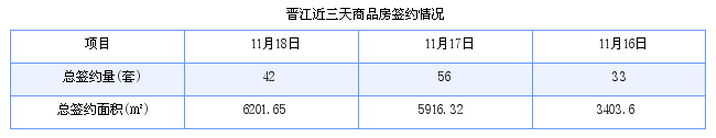 晋江近三天商品房签约情况

| 项目 | 11月18日 | 11月17日 | 11月16日 |
|---|---|---|---|
| 总签约量(套) | 42 | 56 | 33 |
| 总签约面积(㎡) | 6201.65 | 5916.32 | 3403.6 |